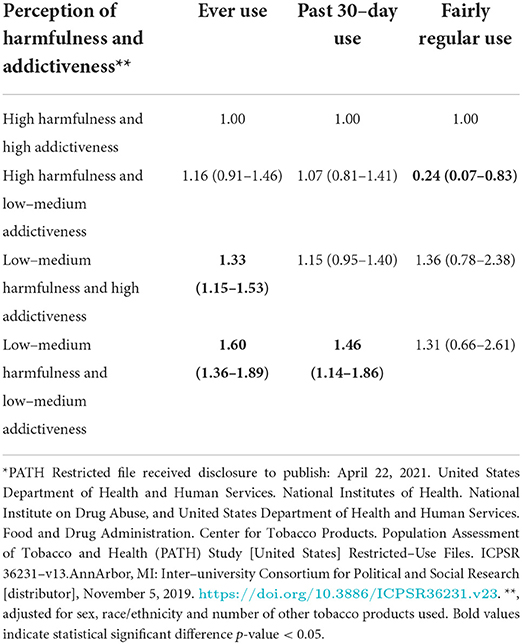 | Perception of harmfulness and addictiveness** | Ever use | Past 30-day use | Fairly regular use |
|---|---|---|---|
| High harmfulness and high addictiveness | 1.00 | 1.00 | 1.00 |
| High harmfulness and low–medium addictiveness | 1.16 (0.91–1.46) | 1.07 (0.81–1.41) | **0.24 (0.07–0.83)** |
| Low–medium harmfulness and high addictiveness | **1.33 (1.15–1.53)** | 1.15 (0.95–1.40) | 1.36 (0.78–2.38) |
| Low–medium harmfulness and low–medium addictiveness | **1.60 (1.36–1.89)** | **1.46 (1.14–1.86)** | 1.31 (0.66–2.61) |

*PATH Restricted file received disclosure to publish: April 22, 2021. United States Department of Health and Human Services. National Institutes of Health. National Institute on Drug Abuse, and United States Department of Health and Human Services. Food and Drug Administration. Center for Tobacco Products. Population Assessment of Tobacco and Health (PATH) Study [United States] Restricted–Use Files. ICPSR 36231–v13.AnnArbor, MI: Inter–university Consortium for Political and Social Research [distributor], November 5, 2019. https://doi.org/10.3886/ICPSR36231.v23. **, adjusted for sex, race/ethnicity and number of other tobacco products used. Bold values indicate statistical significant difference $p$-value < 0.05.